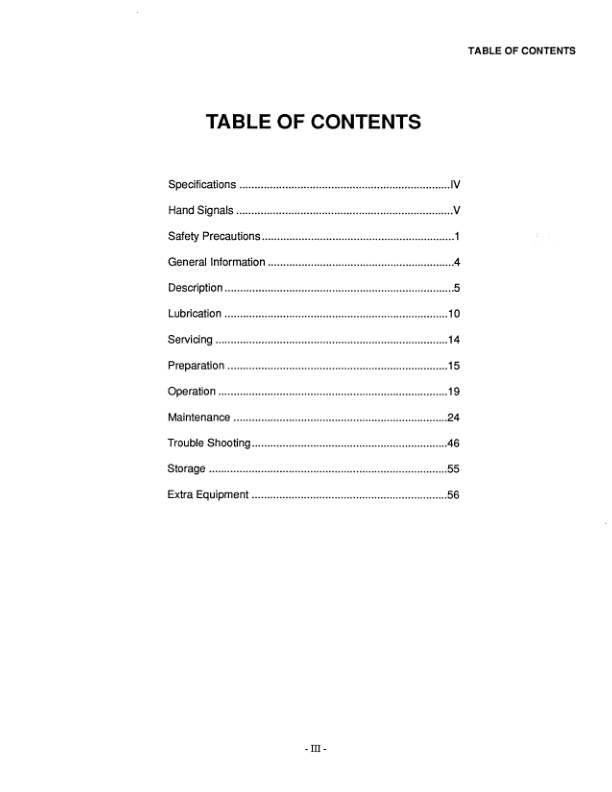 TABLE OF CONTENTS

TABLE OF CONTENTS

Specifications ....................................................................IV

Hand Signals ......................................................................V

Safety Precautions..............................................................1

General Information ............................................................4

Description..........................................................................5

Lubrication ........................................................................10

Servicing ...........................................................................14

Preparation .......................................................................15

Operation ..........................................................................19

Maintenance .....................................................................24

Trouble Shooting...............................................................46

Storage .............................................................................55

Extra Equipment ...............................................................56

- III -